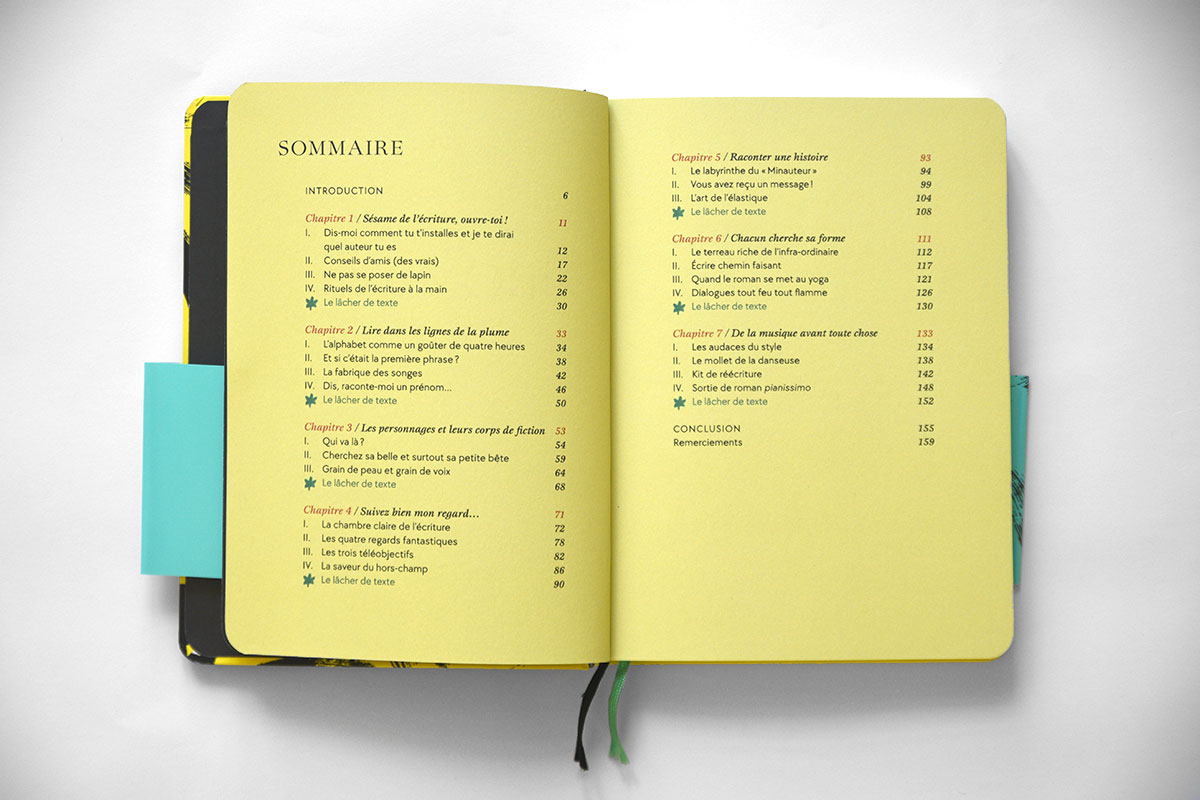 SOMMAIRE

INTRODUCTION 6

Chapitre 1 / Sésame de l'écriture, ouvre-toi ! 11
I. Dis-moi comment tu t'installes et je te dirai quel auteur tu es 12
II. Conseils d'amis (des vrais) 17
III. Ne pas se poser de lapin 22
IV. Rituels de l'écriture à la main 26
Le lâcher de texte 30

Chapitre 2 / Lire dans les lignes de la plume 33
I. L'alphabet comme un goûter de quatre heures 34
II. Et si c'était la première phrase ? 38
III. La fabrique des songes 42
IV. Dis, raconte-moi un prénom... 46
Le lâcher de texte 50

Chapitre 3 / Les personnages et leurs corps de fiction 53
I. Qui va là ? 54
II. Cherchez sa belle et surtout sa petite bête 59
III. Grain de peau et grain de voix 64
Le lâcher de texte 68

Chapitre 4 / Suivez bien mon regard... 71
I. La chambre claire de l'écriture 72
II. Les quatre regards fantastiques 78
III. Les trois téléobjectifs 82
IV. La saveur du hors-champ 86
Le lâcher de texte 90

Chapitre 5 / Raconter une histoire 93
I. Le labyrinthe du « Minauteur » 94
II. Vous avez reçu un message ! 99
III. L'art de l'élastique 104
Le lâcher de texte 108

Chapitre 6 / Chacun cherche sa forme 111
I. Le terreau riche de l'infra-ordinaire 112
II. Écrire chemin faisant 117
III. Quand le roman se met au yoga 121
IV. Dialogues tout feu tout flamme 126
Le lâcher de texte 130

Chapitre 7 / De la musique avant toute chose 133
I. Les audaces du style 134
II. Le mollet de la danseuse 138
III. Kit de réécriture 142
IV. Sortie de roman pianissimo 148
Le lâcher de texte 152

CONCLUSION 155
Remerciements 159